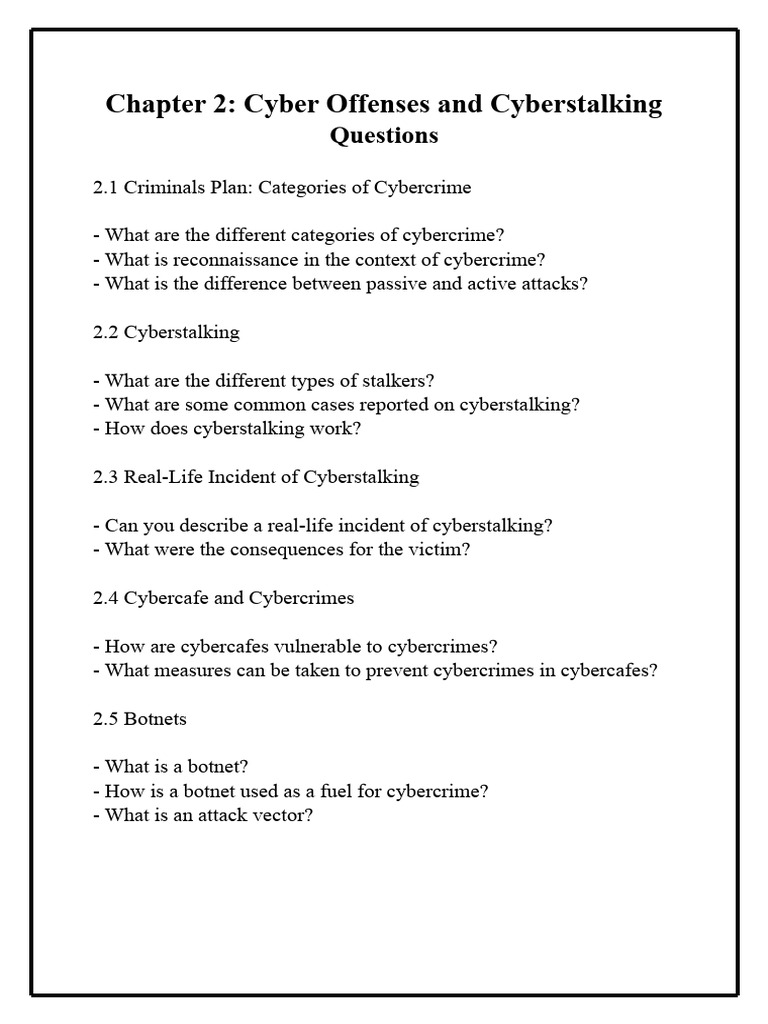 Chapter 2: Cyber Offenses and Cyberstalking
Questions

2.1 Criminals Plan: Categories of Cybercrime

- What are the different categories of cybercrime?
- What is reconnaissance in the context of cybercrime?
- What is the difference between passive and active attacks?

2.2 Cyberstalking

- What are the different types of stalkers?
- What are some common cases reported on cyberstalking?
- How does cyberstalking work?

2.3 Real-Life Incident of Cyberstalking

- Can you describe a real-life incident of cyberstalking?
- What were the consequences for the victim?

2.4 Cybercafe and Cybercrimes

- How are cybercafes vulnerable to cybercrimes?
- What measures can be taken to prevent cybercrimes in cybercafes?

2.5 Botnets

- What is a botnet?
- How is a botnet used as a fuel for cybercrime?
- What is an attack vector?